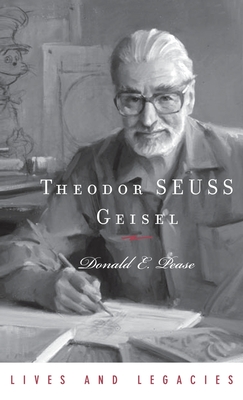 THEODOR SEUSS GEISEL

Donald E. Pease

LIVES AND LEGACIES